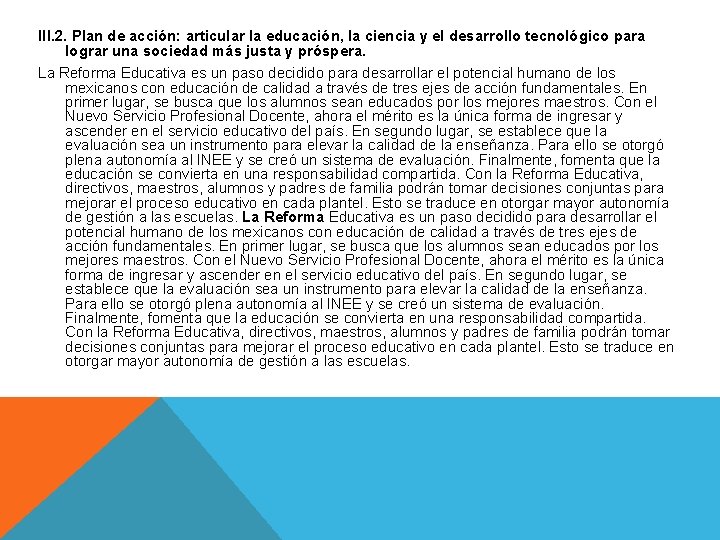 III.2. Plan de acción: articular la educación, la ciencia y el desarrollo tecnológico para lograr una sociedad más justa y próspera.

La Reforma Educativa es un paso decidido para desarrollar el potencial humano de los mexicanos con educación de calidad a través de tres ejes de acción fundamentales. En primer lugar, se busca que los alumnos sean educados por los mejores maestros. Con el Nuevo Servicio Profesional Docente, ahora el mérito es la única forma de ingresar y ascender en el servicio educativo del país. En segundo lugar, se establece que la evaluación sea un instrumento para elevar la calidad de la enseñanza. Para ello se otorgó plena autonomía al INEE y se creó un sistema de evaluación. Finalmente, fomenta que la educación se convierta en una responsabilidad compartida. Con la Reforma Educativa, directivos, maestros, alumnos y padres de familia podrán tomar decisiones conjuntas para mejorar el proceso educativo en cada plantel. Esto se traduce en otorgar mayor autonomía de gestión a las escuelas. La Reforma Educativa es un paso decidido para desarrollar el potencial humano de los mexicanos con educación de calidad a través de tres ejes de acción fundamentales. En primer lugar, se busca que los alumnos sean educados por los mejores maestros. Con el Nuevo Servicio Profesional Docente, ahora el mérito es la única forma de ingresar y ascender en el servicio educativo del país. En segundo lugar, se establece que la evaluación sea un instrumento para elevar la calidad de la enseñanza. Para ello se otorgó plena autonomía al INEE y se creó un sistema de evaluación. Finalmente, fomenta que la educación se convierta en una responsabilidad compartida. Con la Reforma Educativa, directivos, maestros, alumnos y padres de familia podrán tomar decisiones conjuntas para mejorar el proceso educativo en cada plantel. Esto se traduce en otorgar mayor autonomía de gestión a las escuelas.